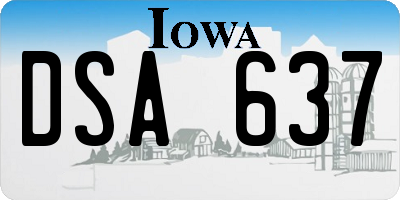 IOWA
DSA 637